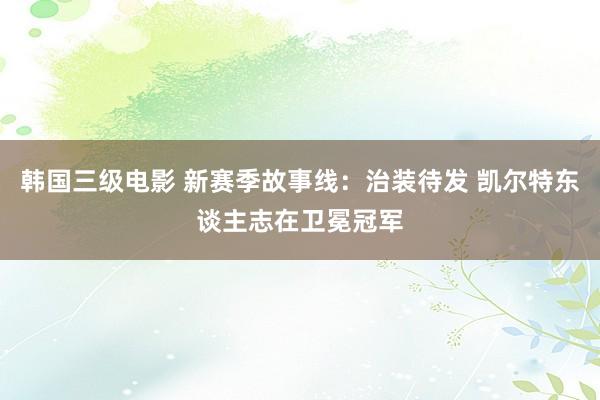 韩国三级电影 新赛季故事线：治装待发 凯尔特东谈主志在卫冕冠军